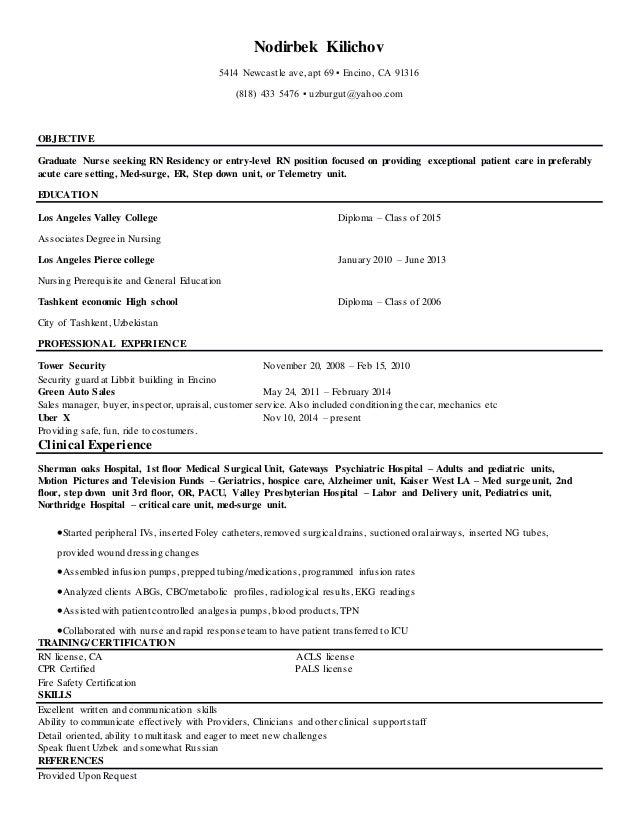 Nodirbek Kilichov

5414 Newcastle ave, apt 69 • Encino, CA 91316

(818) 433 5476 • uzburgut@yahoo.com

OBJECTIVE

Graduate Nurse seeking RN Residency or entry-level RN position focused on providing exceptional patient care in preferably acute care setting, Med-surge, ER, Step down unit, or Telemetry unit.

EDUCATION

Los Angeles Valley College
Diploma – Class of 2015

Associates Degree in Nursing

Los Angeles Pierce college
January 2010 – June 2013

Nursing Prerequisite and General Education

Tashkent economic High school
Diploma – Class of 2006

City of Tashkent, Uzbekistan

PROFESSIONAL EXPERIENCE

Tower Security
November 20, 2008 – Feb 15, 2010
Security guard at Libbit building in Encino

Green Auto Sales
May 24, 2011 – February 2014
Sales manager, buyer, inspector, upraisal, customer service. Also included conditioning the car, mechanics etc

Uber X
Nov 10, 2014 – present
Providing safe, fun, ride to costumers.

Clinical Experience

Sherman oaks Hospital, 1st floor Medical Surgical Unit, Gateways Psychiatric Hospital – Adults and pediatric units, Motion Pictures and Television Funds – Geriatrics, hospice care, Alzheimer unit, Kaiser West LA – Med surge unit, 2nd floor, step down unit 3rd floor, OR, PACU, Valley Presbyterian Hospital – Labor and Delivery unit, Pediatrics unit, Northridge Hospital – critical care unit, med-surge unit.

•Started peripheral IVs, inserted Foley catheters, removed surgical drains, suctioned oral airways, inserted NG tubes, provided wound dressing changes

•Assembled infusion pumps, prepped tubing/medications, programmed infusion rates

•Analyzed clients ABGs, CBC/metabolic profiles, radiological results, EKG readings

•Assisted with patient controlled analgesia pumps, blood products, TPN

•Collaborated with nurse and rapid response team to have patient transferred to ICU

TRAINING/CERTIFICATION

RN license, CA
ACLS license
CPR Certified
PALS license
Fire Safety Certification

SKILLS

Excellent written and communication skills
Ability to communicate effectively with Providers, Clinicians and other clinical support staff
Detail oriented, ability to multitask and eager to meet new challenges
Speak fluent Uzbek and somewhat Russian

REFERENCES

Provided Upon Request